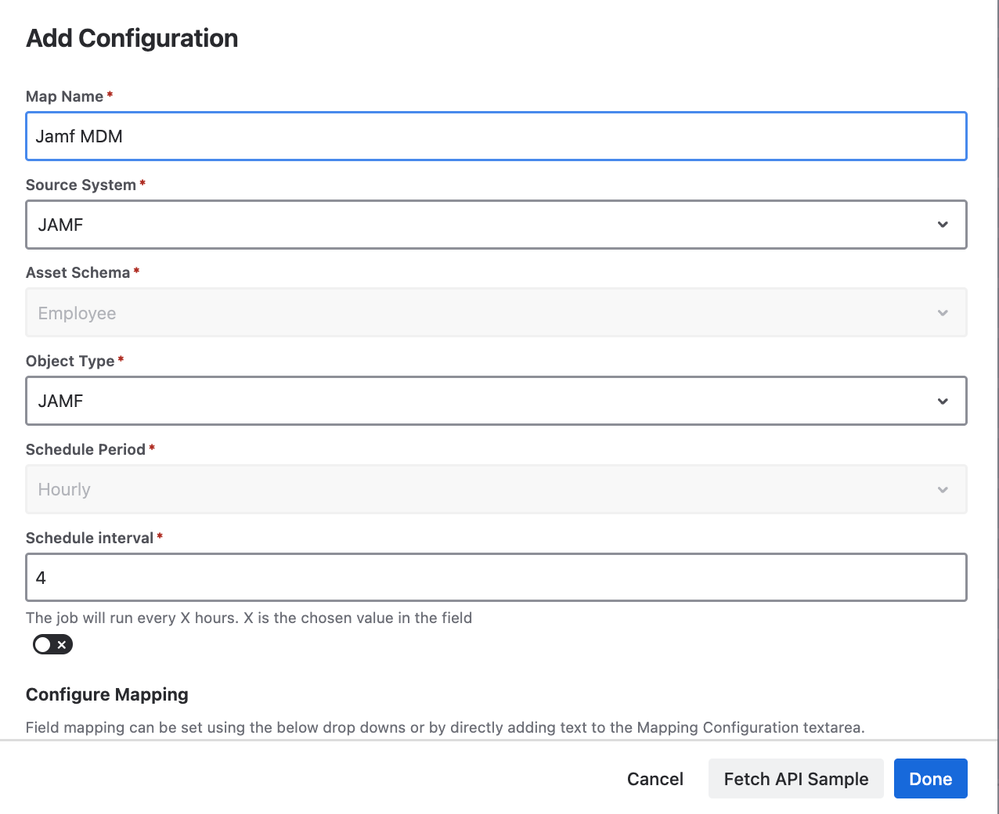 Add Configuration

Map Name *

Jamf MDM

Source System *

JAMF

Asset Schema *

Employee

Object Type *

JAMF

Schedule Period *

Hourly

Schedule interval *

4

The job will run every X hours. X is the chosen value in the field

Configure Mapping

Field mapping can be set using the below drop downs or by directly adding text to the Mapping Configuration textarea.

Cancel Fetch API Sample Done